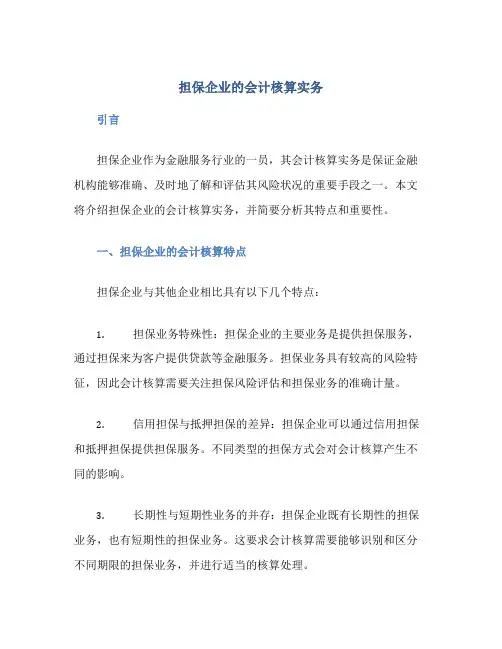 担保企业的会计核算实务

引言

担保企业作为金融服务行业的一员，其会计核算实务是保证金融机构能够准确、及时地了解和评估其风险状况的重要手段之一。本文将介绍担保企业的会计核算实务，并简要分析其特点和重要性。

一、担保企业的会计核算特点

担保企业与其他企业相比具有以下几个特点：

1. 担保业务特殊性：担保企业的主要业务是提供担保服务，通过担保来为客户提供贷款等金融服务。担保业务具有较高的风险特征，因此会计核算需要关注担保风险评估和担保业务的准确计量。

2. 信用担保与抵押担保的差异：担保企业可以通过信用担保和抵押担保提供担保服务。不同类型的担保方式会对会计核算产生不同的影响。

3. 长期性与短期性业务的并存：担保企业既有长期性的担保业务，也有短期性的担保业务。这要求会计核算需要能够识别和区分不同期限的担保业务，并进行适当的核算处理。